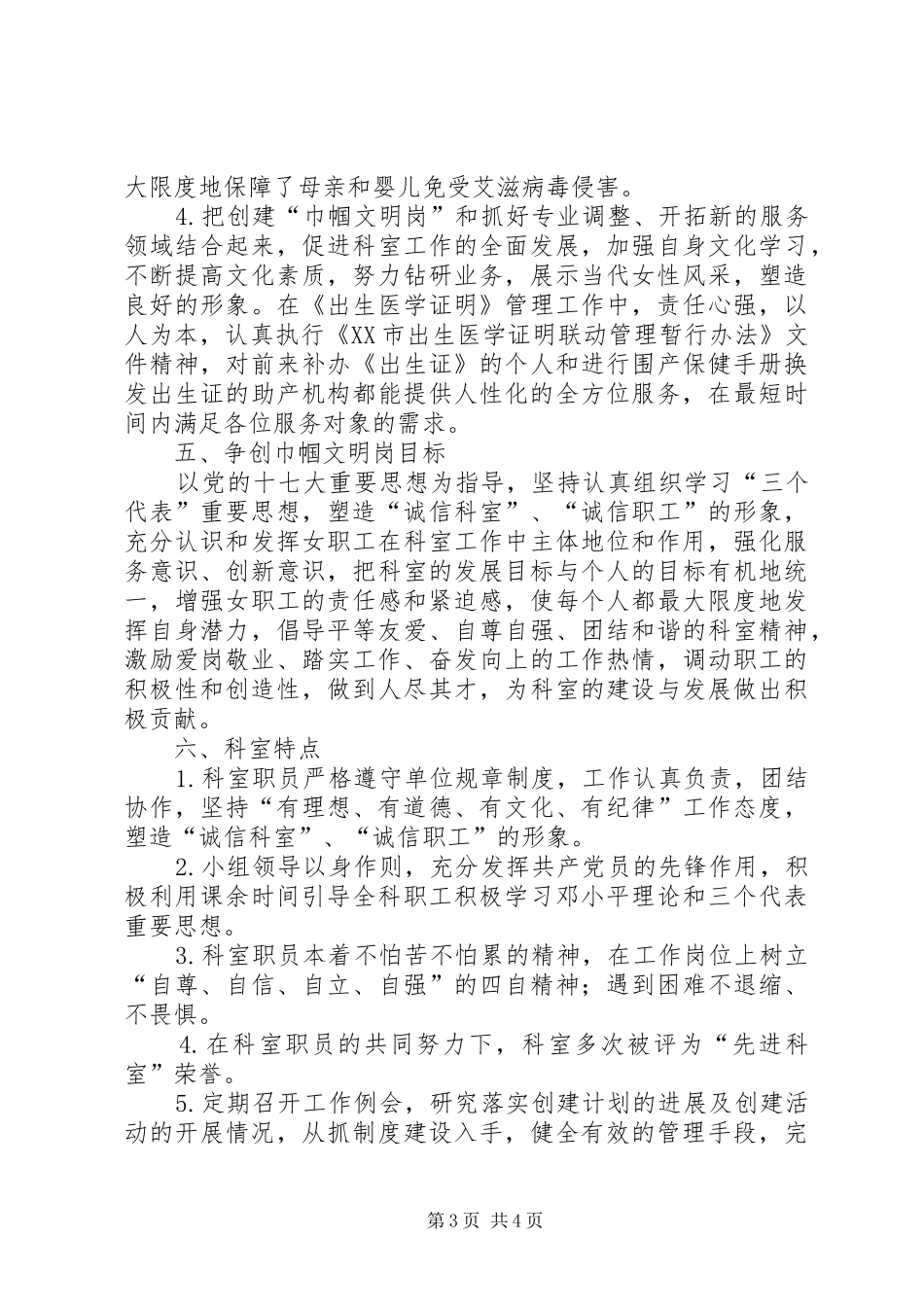 大限度地保障了母亲和婴儿免受艾滋病毒侵害。

4.把创建“巾帼文明岗”和抓好专业调整、开拓新的服务领域结合起来，促进科室工作的全面发展，加强自身文化学习，不断提高文化素质，努力钻研业务，展示当代女性风采，塑造良好的形象。在《出生医学证明》管理工作中，责任心强，以人为本，认真执行《XX市出生医学证明联动管理暂行办法》文件精神，对前来补办《出生证》的个人和进行围产保健手册换发出生证的助产机构都能提供人性化的全方位服务，在最短时间内满足各位服务对象的需求。

五、争创巾帼文明岗目标

以党的十七大重要思想为指导，坚持认真组织学习“三个代表”重要思想，塑造“诚信科室”、“诚信职工”的形象，充分认识和发挥女职工在科室工作中主体地位和作用，强化服务意识、创新意识，把科室的发展目标与个人的目标有机地统一，增强女职工的责任感和紧迫感，使每个人都最大限度地发挥自身潜力，倡导平等友爱、自尊自强、团结和谐的科室精神，激励爱岗敬业、踏实工作、奋发向上的工作热情，调动职工的积极性和创造性，做到人尽其才，为科室的建设与发展做出积极贡献。

六、科室特点

1.科室职员严格遵守单位规章制度，工作认真负责，团结协作，坚持“有理想、有道德、有文化、有纪律”工作态度，塑造“诚信科室”、“诚信职工”的形象。

2.小组领导以身作则，充分发挥共产党员的先锋作用，积极利用课余时间引导全科职工积极学习邓小平理论和三个代表重要思想。

3.科室职员本着不怕苦不怕累的精神，在工作岗位上树立“自尊、自信、自立、自强”的四自精神；遇到困难不退缩、不畏惧。

4.在科室职员的共同努力下，科室多次被评为“先进科室”荣誉。

5.定期召开工作例会，研究落实创建计划的进展及创建活动的开展情况，从抓制度建设入手，健全有效的管理手段，完

第3页 共4页